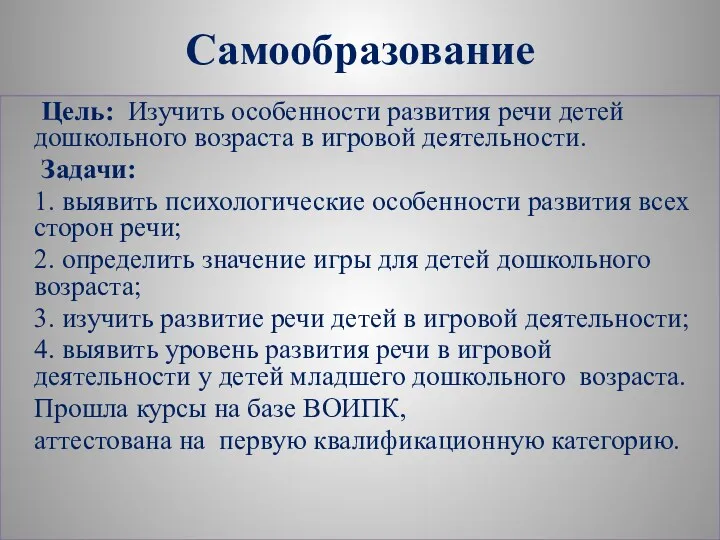 Самообразование

Цель: Изучить особенности развития речи детей дошкольного возраста в игровой деятельности.

Задачи:

1. выявить психологические особенности развития всех сторон речи;

2. определить значение игры для детей дошкольного возраста;

3. изучить развитие речи детей в игровой деятельности;

4. выявить уровень развития речи в игровой деятельности у детей младшего дошкольного возраста.

Прошла курсы на базе ВОИПК,

аттестована на первую квалификационную категорию.